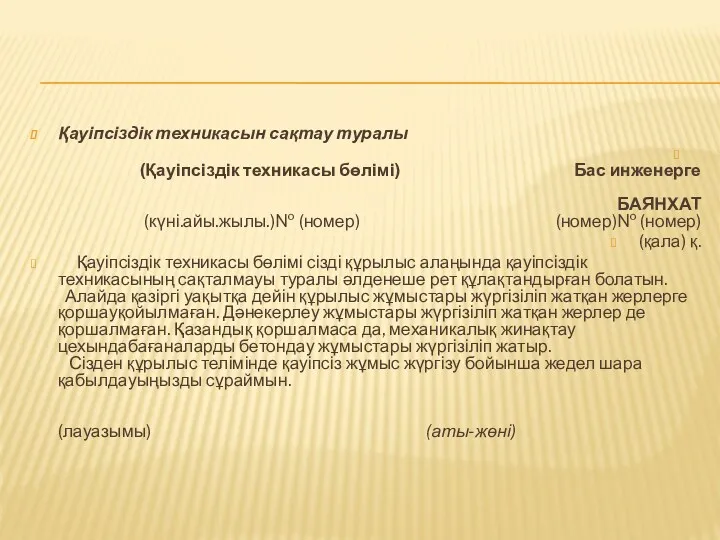 Қауіпсіздік техникасын сақтау туралы

(Қауіпсіздік техникасы бөлімі)

Бас инженерге

БАЯНХАТ

(күні.айы.жылы.)№ (номер)

(номер)№ (номер)

(қала) қ.

Қауіпсіздік техникасы бөлімі сізді құрылыс алаңында қауіпсіздік техникасының сақталмауы туралы әлденеше рет құлақтандырған болатын. Алайда қазіргі уақытқа дейін құрылыс жұмыстары жүргізіліп жатқан жерлерге қоршауқойылмаған. Дәнекерлеу жұмыстары жүргізіліп жатқан жерлер де қоршалмаған. Қазандық қоршалмаса да, механикалық жинақтау цехындабағаналарды бетондау жұмыстары жүргізіліп жатыр. Сізден құрылыс телімінде қауіпсіз жұмыс жүргізу бойынша жедел шара қабылдауыңызды сұраймын.

(лауазымы)

(аты-жөні)